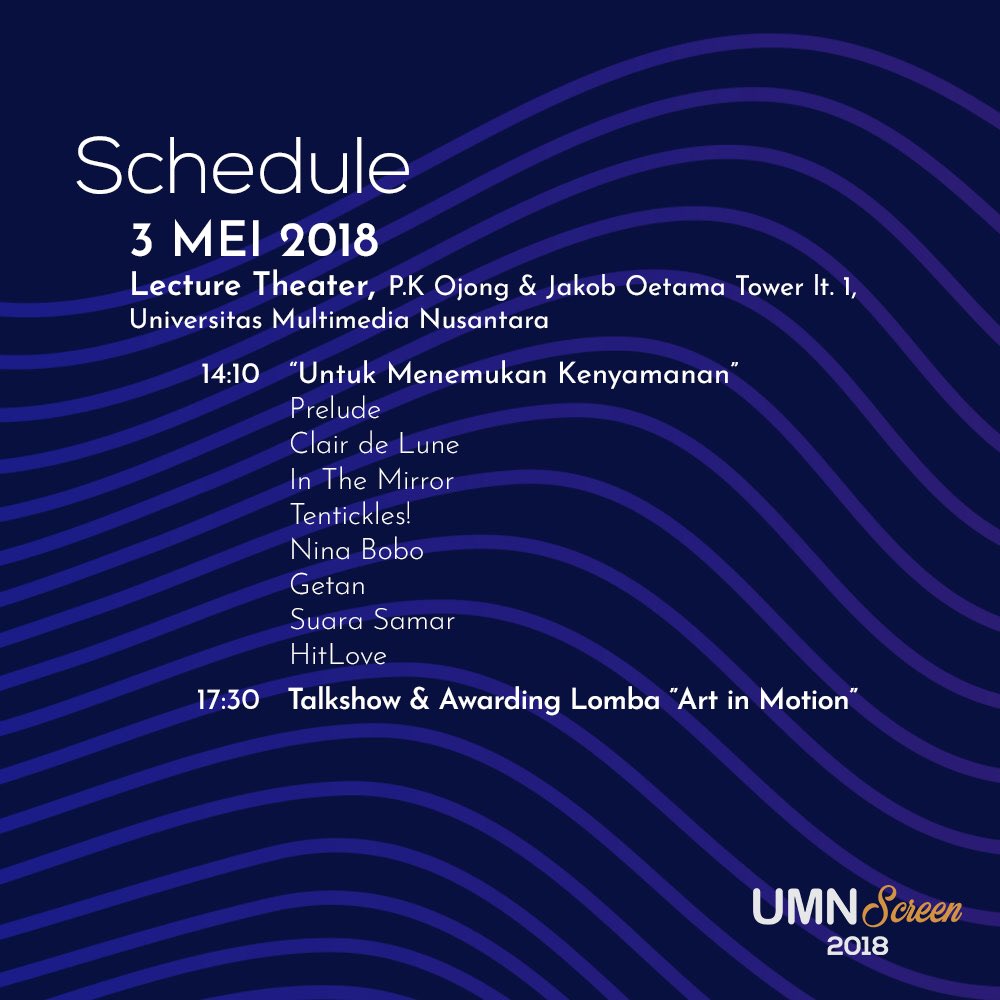 Schedule

3 MEI 2018

Lecture Theater, P.K Ojong & Jakob Oetama Tower lt. 1, Universitas Multimedia Nusantara

14:10 "Untuk Menemukan Kenyamanan"
Prelude
Clair de Lune
In The Mirror
Tentickles!
Nina Bobo
Getan
Suara Samar
HitLove

17:30 Talkshow & Awarding Lomba "Art in Motion"

UMN Screen
2018